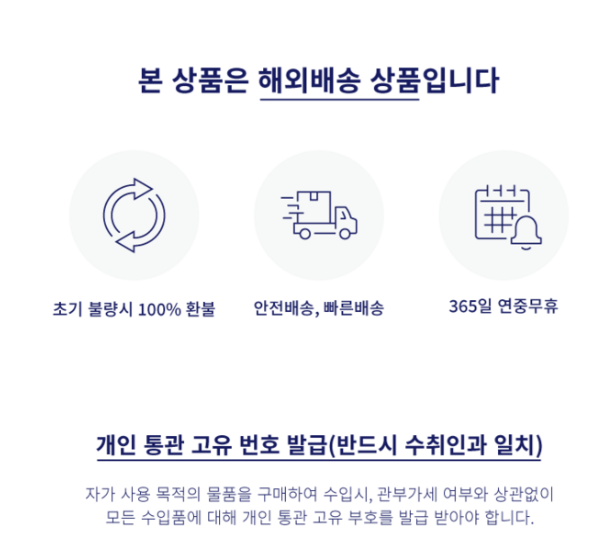 본 상품은 해외배송 상품입니다

초기 불량시 100% 환불

안전배송, 빠른배송

365일 연중무휴

개인 통관 고유 번호 발급(반드시 수취인과 일치)

자가 사용 목적의 물품을 구매하여 수입시, 관부가세 여부와 상관없이 모든 수입품에 대해 개인 통관 고유 부호를 발급 받아야 합니다.